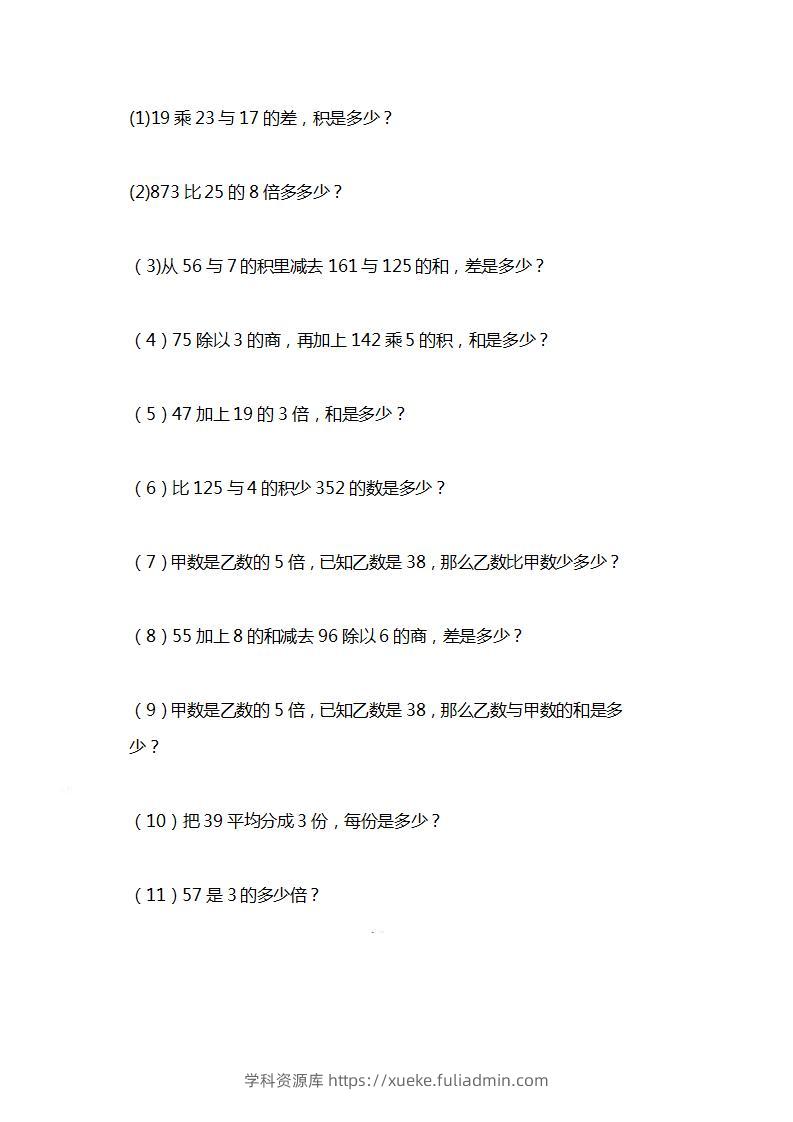 (1)19 乘 23 与 17 的差，积是多少？

(2)873 比 25 的 8 倍多多少？

（3)从 56 与 7 的积里减去 161 与 125 的和，差是多少？

（4）75 除以 3 的商，再加上 142 乘 5 的积，和是多少？

（5）47 加上 19 的 3 倍，和是多少？

（6）比 125 与 4 的积少 352 的数是多少？

（7）甲数是乙数的 5 倍，已知乙数是 38，那么乙数比甲数少多少？

（8）55 加上 8 的和减去 96 除以 6 的商，差是多少？

（9）甲数是乙数的 5 倍，已知乙数是 38，那么乙数与甲数的和是多少？

（10）把 39 平均分成 3 份，每份是多少？

（11）57 是 3 的多少倍？

学科资源库 https://xueke.fuliadmin.com